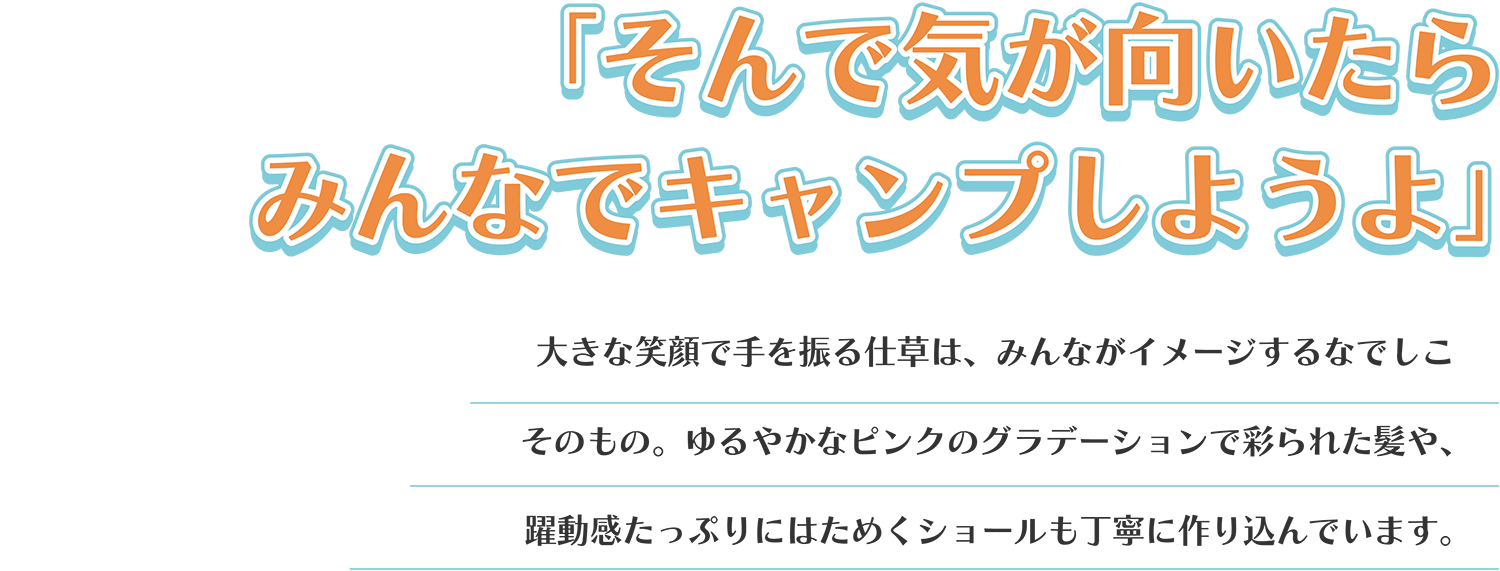 「そんで気が向いたら
みんなでキャンプしようよ」

大きな笑顔で手を振る仕草は、みんながイメージするなでしこそのもの。ゆるやかなピンクのグラデーションで彩られた髪や、躍動感たっぷりにはためくショールも丁寧に作り込んでいます。